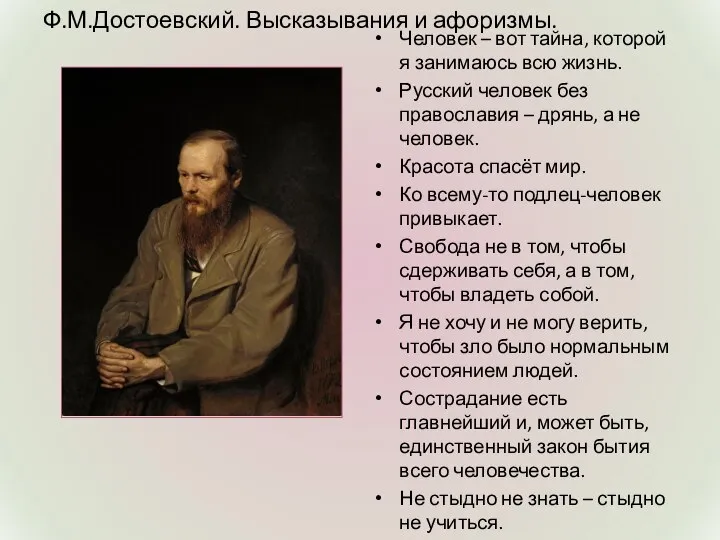 Ф.М.Достоевский. Высказывания и афоризмы.

• Человек – вот тайна, которой я занимаюсь всю жизнь.
• Русский человек без православия – дрянь, а не человек.
• Красота спасёт мир.
• Ко всему-то подлец-человек привыкает.
• Свобода не в том, чтобы сдерживать себя, а в том, чтобы владеть собой.
• Я не хочу и не могу верить, чтобы зло было нормальным состоянием людей.
• Сострадание есть главнейший и, может быть, единственный закон бытия всего человечества.
• Не стыдно не знать – стыдно не учиться.